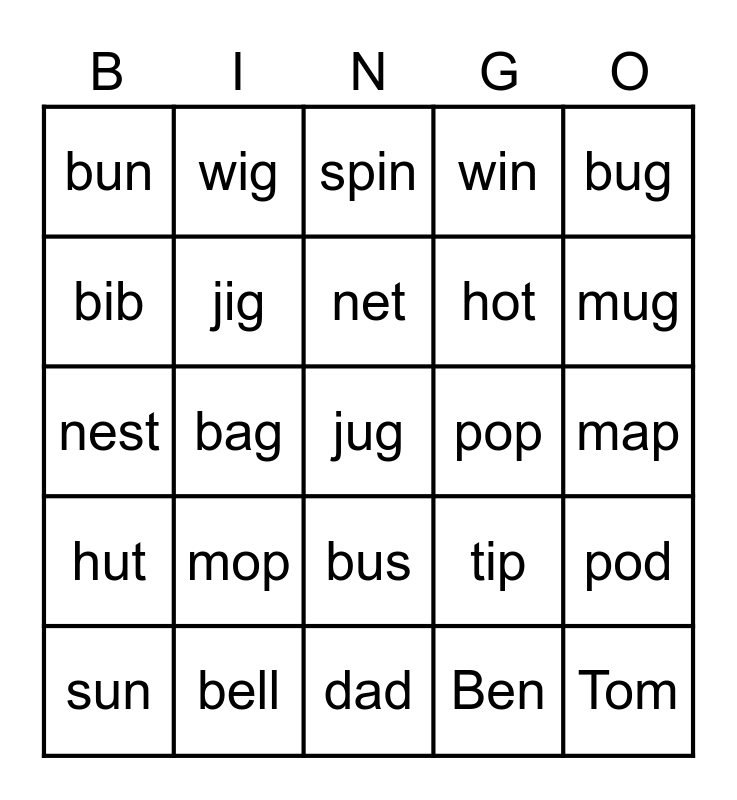 | B | I | N | G | O |
|---|---|---|---|---|
| bun | wig | spin | win | bug |
| bib | jig | net | hot | mug |
| nest | bag | jug | pop | map |
| hut | mop | bus | tip | pod |
| sun | bell | dad | Ben | Tom |